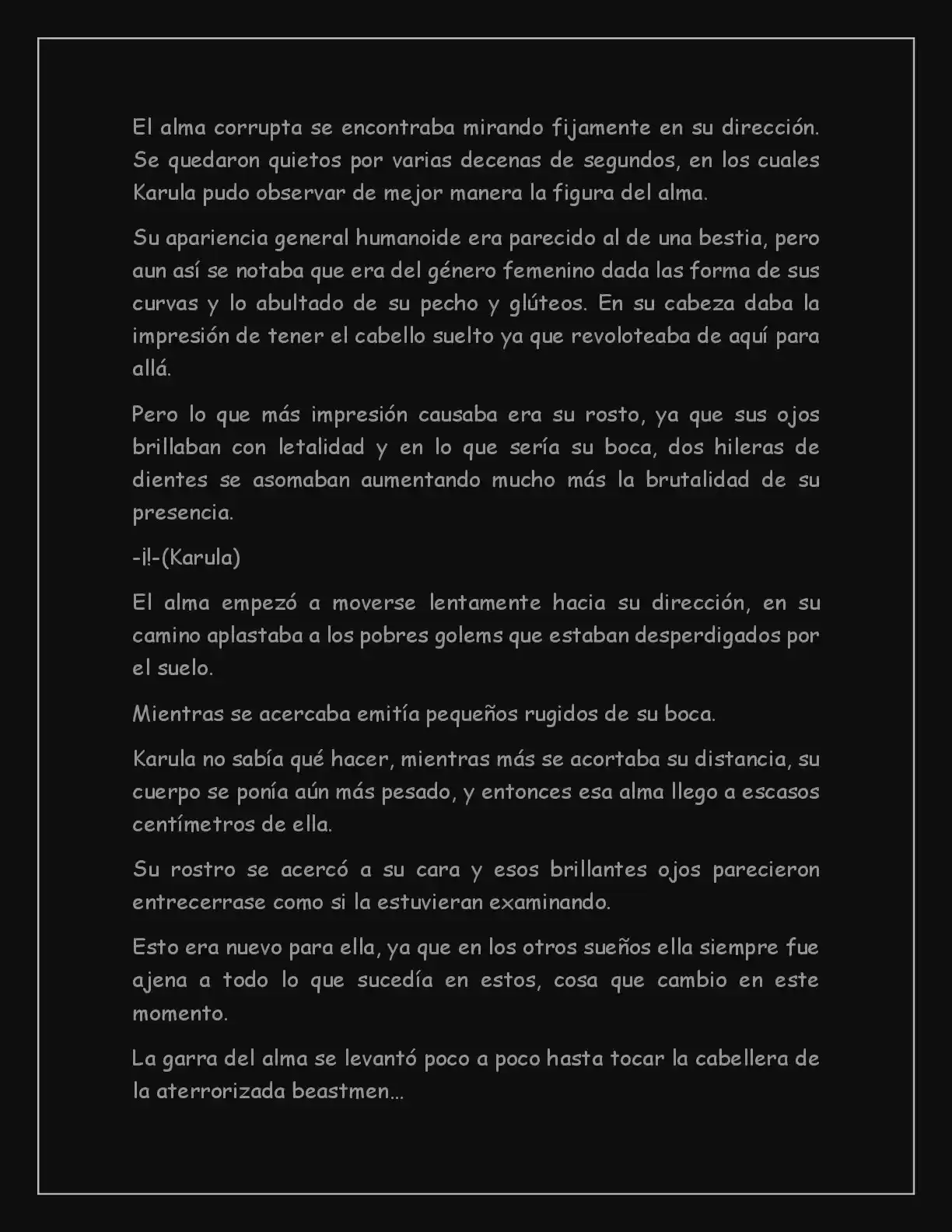 El alma corrupta se encontraba mirando fijamente en su dirección. Se quedaron quietos por varias decenas de segundos, en los cuales Karula pudo observar de mejor manera la figura del alma.

Su apariencia general humanoide era parecido al de una bestia, pero aun así se notaba que era del género femenino dada las forma de sus curvas y lo abultado de su pecho y glúteos. En su cabeza daba la impresión de tener el cabello suelto ya que revoloteaba de aquí para allá.

Pero lo que más impresión causaba era su rosto, ya que sus ojos brillaban con letalidad y en lo que sería su boca, dos hileras de dientes se asomaban aumentando mucho más la brutalidad de su presencia.

-¡!-(Karula)

El alma empezó a moverse lentamente hacia su dirección, en su camino aplastaba a los pobres golems que estaban desperdigados por el suelo.

Mientras se acercaba emitía pequeños rugidos de su boca.

Karula no sabía qué hacer, mientras más se acortaba su distancia, su cuerpo se ponía aún más pesado, y entonces esa alma llego a escasos centímetros de ella.

Su rostro se acercó a su cara y esos brillantes ojos parecieron entrecerrase como si la estuvieran examinando.

Esto era nuevo para ella, ya que en los otros sueños ella siempre fue ajena a todo lo que sucedía en estos, cosa que cambio en este momento.

La garra del alma se levantó poco a poco hasta tocar la cabellera de la aterrorizada beastmen...